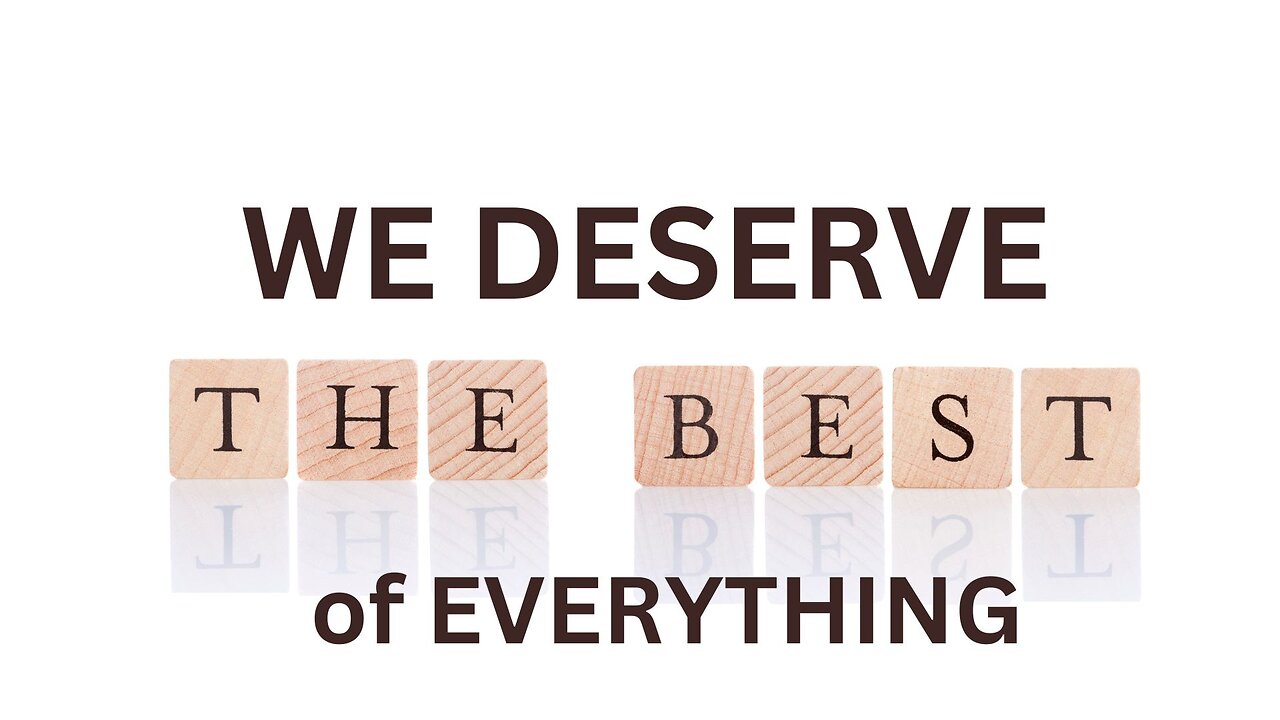 WE DESERVE

THE BEST

of EVERYTHING